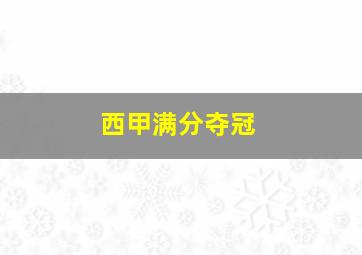 西甲满分夺冠